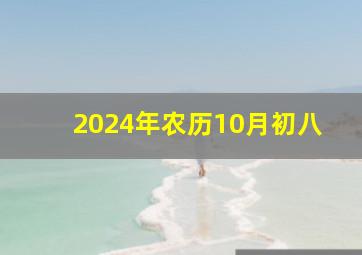 2024年农历10月初八